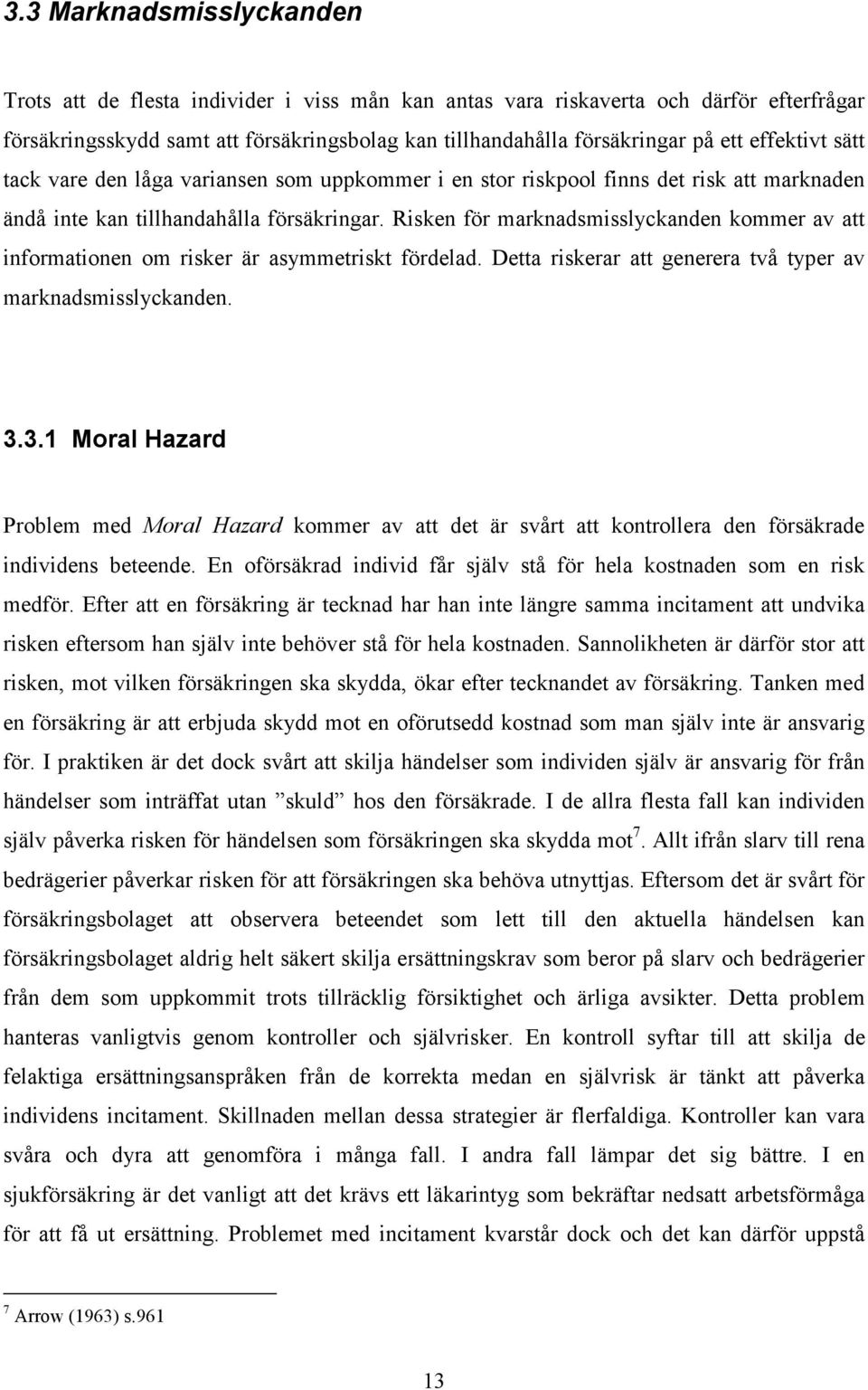 3.3 Marknadsmisslyckanden

Trots att de flesta individer i viss mån kan antas vara riskaverta och därför efterfrågar försäkringsskydd samt att försäkringsbolag kan tillhandahålla försäkringar på ett effektivt sätt tack vare den låga variansen som uppkommer i en stor riskpool finns det risk att marknaden ändå inte kan tillhandahålla försäkringar. Risken för marknadsmisslyckanden kommer av att informationen om risker är asymmetriskt fördelad. Detta riskerar att generera två typer av marknadsmisslyckanden.

3.3.1 Moral Hazard

Problem med Moral Hazard kommer av att det är svårt att kontrollera den försäkrade individens beteende. En oförsäkrad individ får själv stå för hela kostnaden som en risk medför. Efter att en försäkring är tecknad har han inte längre samma incitament att undvika risken eftersom han själv inte behöver stå för hela kostnaden. Sannolikheten är därför stor att risken, mot vilken försäkringen ska skydda, ökar efter tecknandet av försäkring. Tanken med en försäkring är att erbjuda skydd mot en oförutsedd kostnad som man själv inte är ansvarig för. I praktiken är det dock svårt att skilja händelser som individen själv är ansvarig för från händelser som inträffat utan ”skuld” hos den försäkrade. I de allra flesta fall kan individen själv påverka risken för händelsen som försäkringen ska skydda mot$^7$. Allt ifrån slarv till rena bedrägerier påverkar risken för att försäkringen ska behöva utnyttjas. Eftersom det är svårt för försäkringsbolaget att observera beteendet som lett till den aktuella händelsen kan försäkringsbolaget aldrig helt säkert skilja ersättningskrav som beror på slarv och bedrägerier från dem som uppkommit trots tillräcklig försiktighet och ärliga avsikter. Detta problem hanteras vanligtvis genom kontroller och självrisker. En kontroll syftar till att skilja de felaktiga ersättningsanspråken från de korrekta medan en självrisk är tänkt att påverka individens incitament. Skillnaden mellan dessa strategier är flerfaldiga. Kontroller kan vara svåra och dyra att genomföra i många fall. I andra fall lämpar det sig bättre. I en sjukförsäkring är det vanligt att det krävs ett läkarintyg som bekräftar nedsatt arbetsförmåga för att få ut ersättning. Problemet med incitament kvarstår dock och det kan därför uppstå

$^7$ Arrow (1963) s.961

13